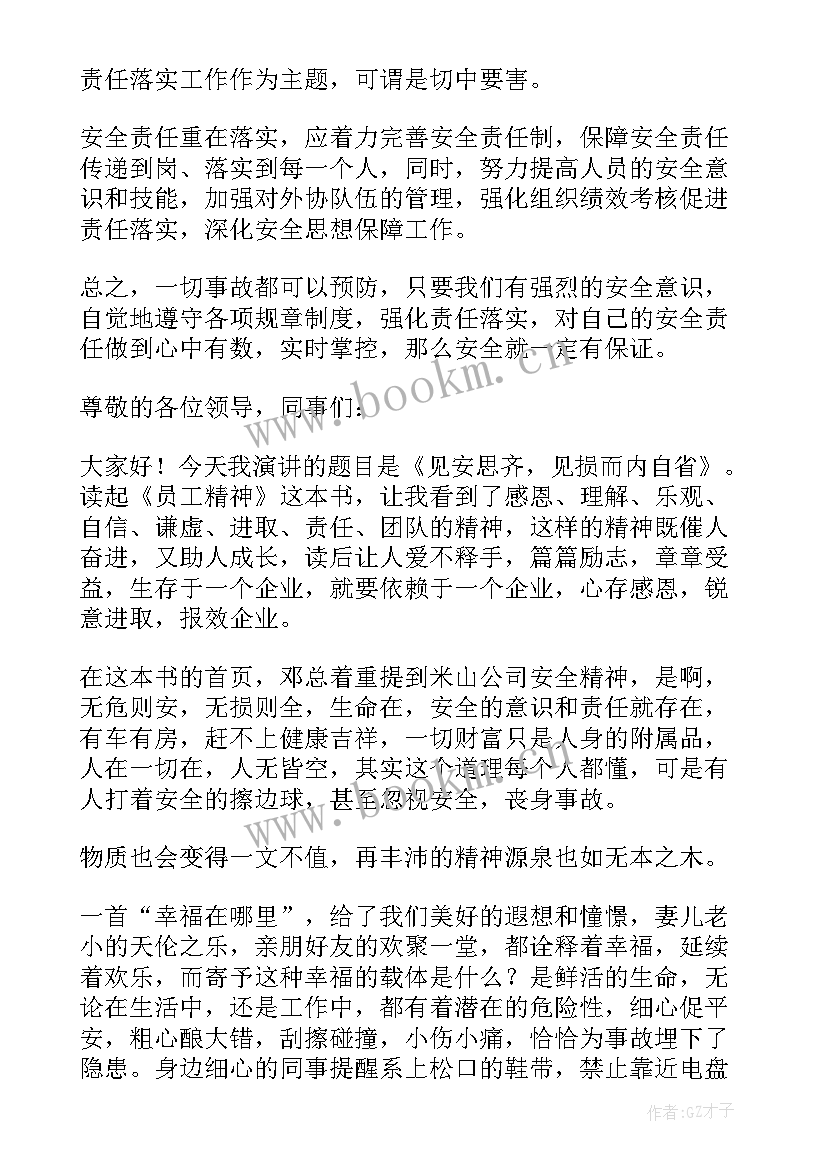 责任落实工作作为主题，可谓是切中要害。

安全责任重在落实，应着力完善安全责任制，保障安全责任传递到岗、落实到每一个人，同时，努力提高人员的安全意识和技能，加强对外协队伍的管理，强化组织绩效考核促进责任落实，深化安全思想保障工作。

总之，一切事故都可以预防，只要我们有强烈的安全意识，自觉地遵守各项规章制度，强化责任落实，对自己的安全责任做到心中有数，实时掌控，那么安全就一定有保证。

尊敬的各位领导，同事们：

大家好！今天我演讲的题目是《见安思齐，见损而内自省》。读起《员工精神》这本书，让我看到了感恩、理解、乐观、自信、谦虚、进取、责任、团队的精神，这样的精神既催人奋进，又助人成长，读后让人爱不释手，篇篇励志，章章受益，生存于一个企业，就要依赖于一个企业，心存感恩，锐意进取，报效企业。

在这本书的首页，邓总着重提到米山公司安全精神，是啊，无危则安，无损则全，生命在，安全的意识和责任就存在，有车有房，赶不上健康吉祥，一切财富只是人身的附属品，人在一切在，人无皆空，其实这个道理每个人都懂，可是有人打着安全的擦边球，甚至忽视安全，丧身事故。

物质也会变得一文不值，再丰沛的精神源泉也如无本之木。

一首“幸福在哪里”，给了我们美好的遐想和憧憬，妻儿老小的天伦之乐，亲朋好友的欢聚一堂，都诠释着幸福，延续着欢乐，而寄予这种幸福的载体是什么？是鲜活的生命，无论在生活中，还是工作中，都有着潜在的危险性，细心促平安，粗心酿大错，刮擦碰撞，小伤小痛，恰恰为事故埋下了隐患。身边细心的同事提醒系上松口的鞋带，禁止靠近电盘

www.bookm.cn

作者:GZ才子